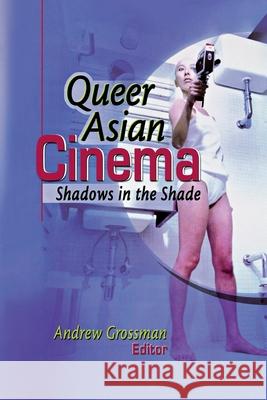 Queer Asian Cinema
Shadows in the Shade

Andrew Grossman
Editor

Kraina Książek